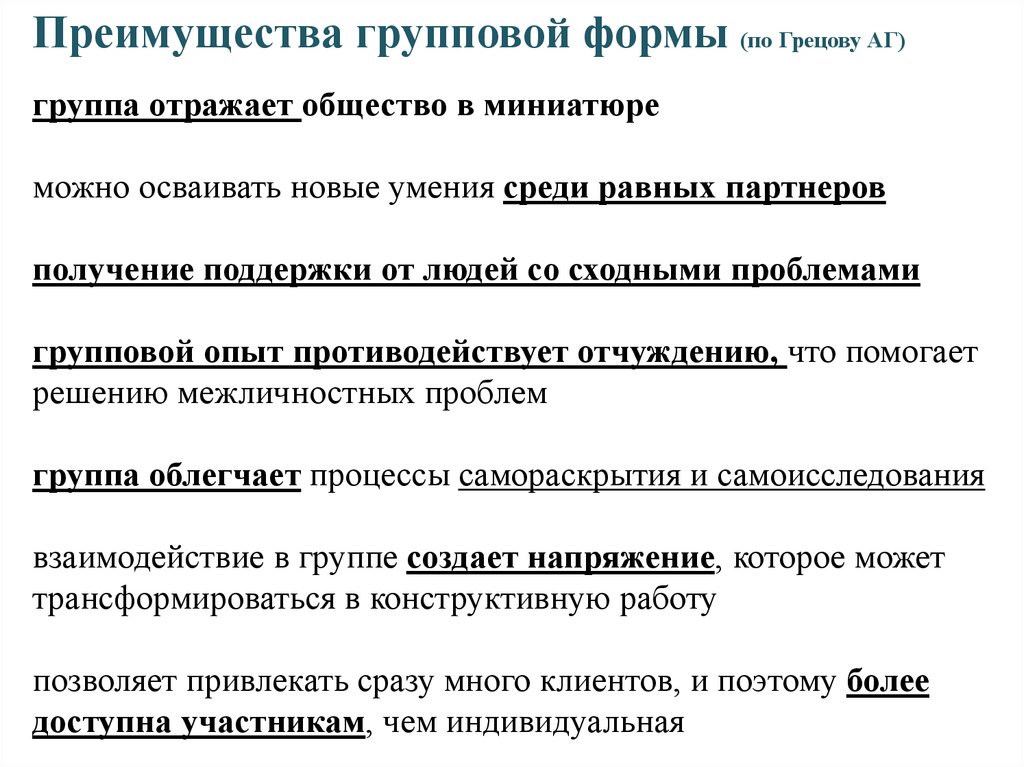 Преимущества групповой формы (по Грецову АГ)

группа отражает общество в миниатюре

можно осваивать новые умения среди равных партнеров

получение поддержки от людей со сходными проблемами

групповой опыт противодействует отчуждению, что помогает решению межличностных проблем

группа облегчает процессы самораскрытия и самоисследования

взаимодействие в группе создает напряжение, которое может трансформироваться в конструктивную работу

позволяет привлекать сразу много клиентов, и поэтому более доступна участникам, чем индивидуальная